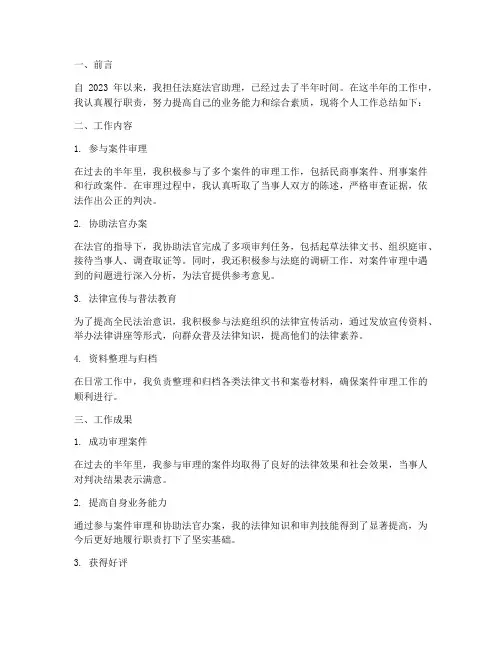 一、前言

自 2023 年以来，我担任法庭法官助理，已经过去了半年时间。在这半年的工作中，我认真履行职责，努力提高自己的业务能力和综合素质，现将个人工作总结如下：

二、工作内容

1. 参与案件审理

在过去的半年里，我积极参与了多个案件的审理工作，包括民商事案件、刑事案件和行政案件。在审理过程中，我认真听取了当事人双方的陈述，严格审查证据，依法作出公正的判决。

2. 协助法官办案

在法官的指导下，我协助法官完成了多项审判任务，包括起草法律文书、组织庭审、接待当事人、调查取证等。同时，我还积极参与法庭的调研工作，对案件审理中遇到的问题进行深入分析，为法官提供参考意见。

3. 法律宣传与普法教育

为了提高全民法治意识，我积极参与法庭组织的法律宣传活动，通过发放宣传资料、举办法律讲座等形式，向群众普及法律知识，提高他们的法律素养。

4. 资料整理与归档

在日常工作中，我负责整理和归档各类法律文书和案卷材料，确保案件审理工作的顺利进行。

三、工作成果

1. 成功审理案件

在过去的半年里，我参与审理的案件均取得了良好的法律效果和社会效果，当事人对判决结果表示满意。

2. 提高自身业务能力

通过参与案件审理和协助法官办案，我的法律知识和审判技能得到了显著提高，为今后更好地履行职责打下了坚实基础。

3. 获得好评